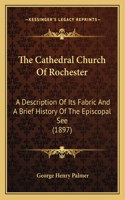 KESSINGER'S LEGACY REPRINTS

The Cathedral Church Of Rochester

A Description Of Its Fabric And A Brief History Of The Episcopal See (1897)

George Henry Palmer